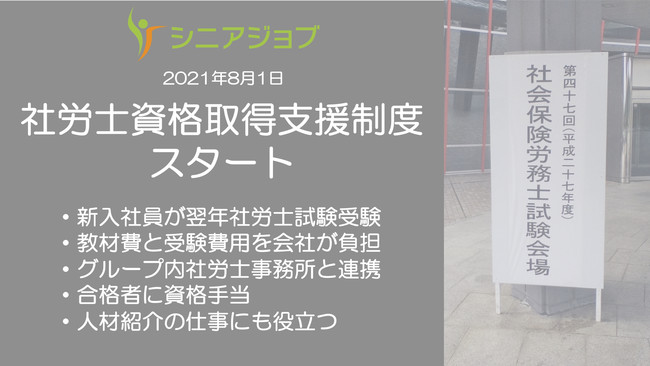 シニアジョブ

2021年8月1日

社労士資格取得支援制度
スタート

・新入社員が翌年社労士試験受験
・教材費と受験費用を会社が負担
・グループ内社労士事務所と連携
・合格者に資格手当
・人材紹介の仕事にも役立つ

第四十七回（平成二十七年度）
社会保険労務士試験会場